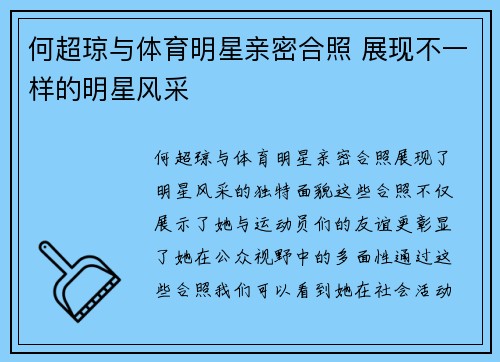 何超琼与体育明星亲密合照 展现不一样的明星风采

何超琼与体育明星亲密合照展现了明星风采的独特面貌这些合照不仅展示了她与运动员们的友谊更彰显了她在公众视野中的多面性通过这些合照我们可以看到她在社会活动